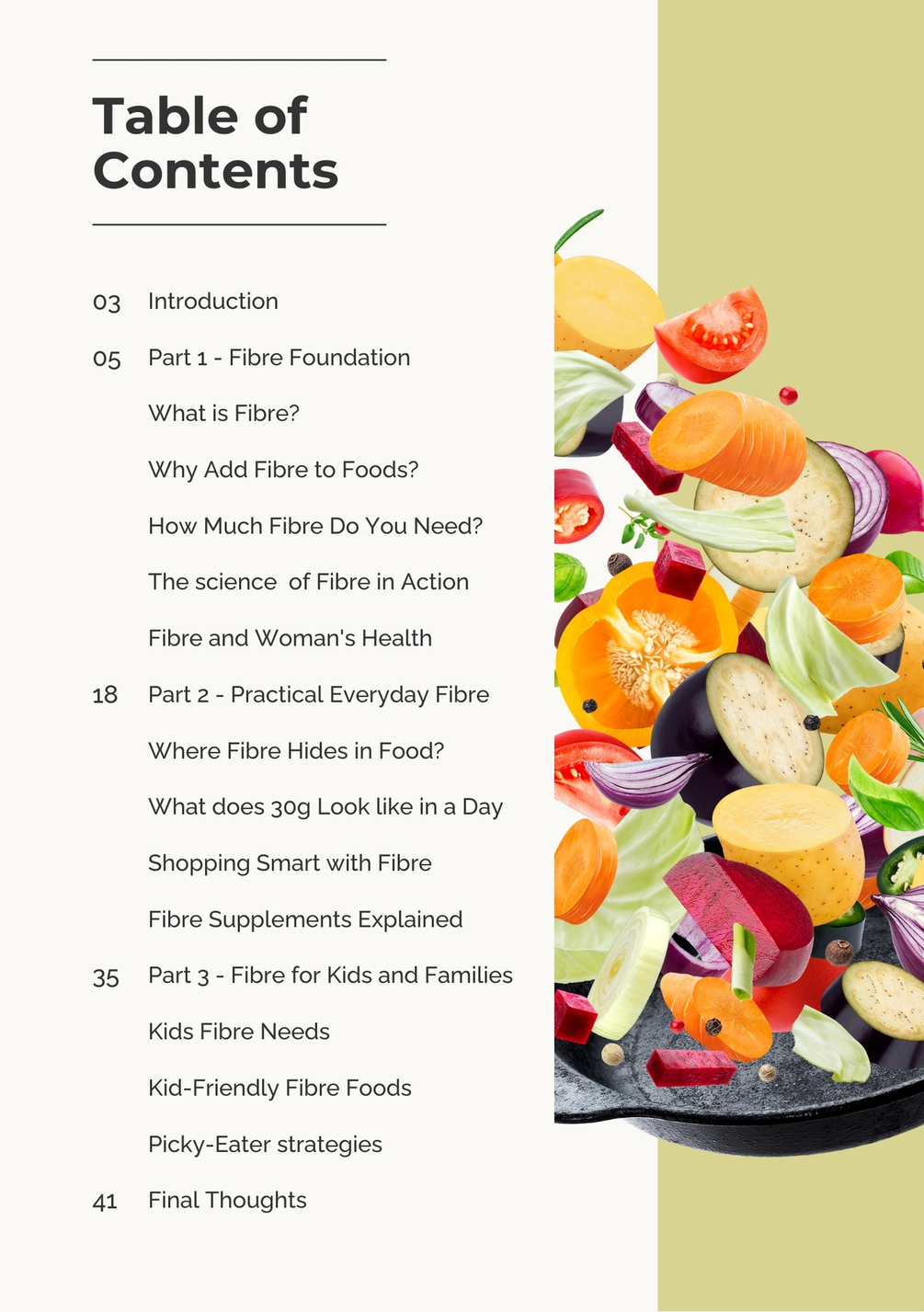 Table of Contents

03 Introduction

05 Part 1 - Fibre Foundation

What is Fibre?

Why Add Fibre to Foods?

How Much Fibre Do You Need?

The science of Fibre in Action

Fibre and Woman's Health

18 Part 2 - Practical Everyday Fibre

Where Fibre Hides in Food?

What does 30g Look like in a Day

Shopping Smart with Fibre

Fibre Supplements Explained

35 Part 3 - Fibre for Kids and Families

Kids Fibre Needs

Kid-Friendly Fibre Foods

Picky-Eater strategies

41 Final Thoughts